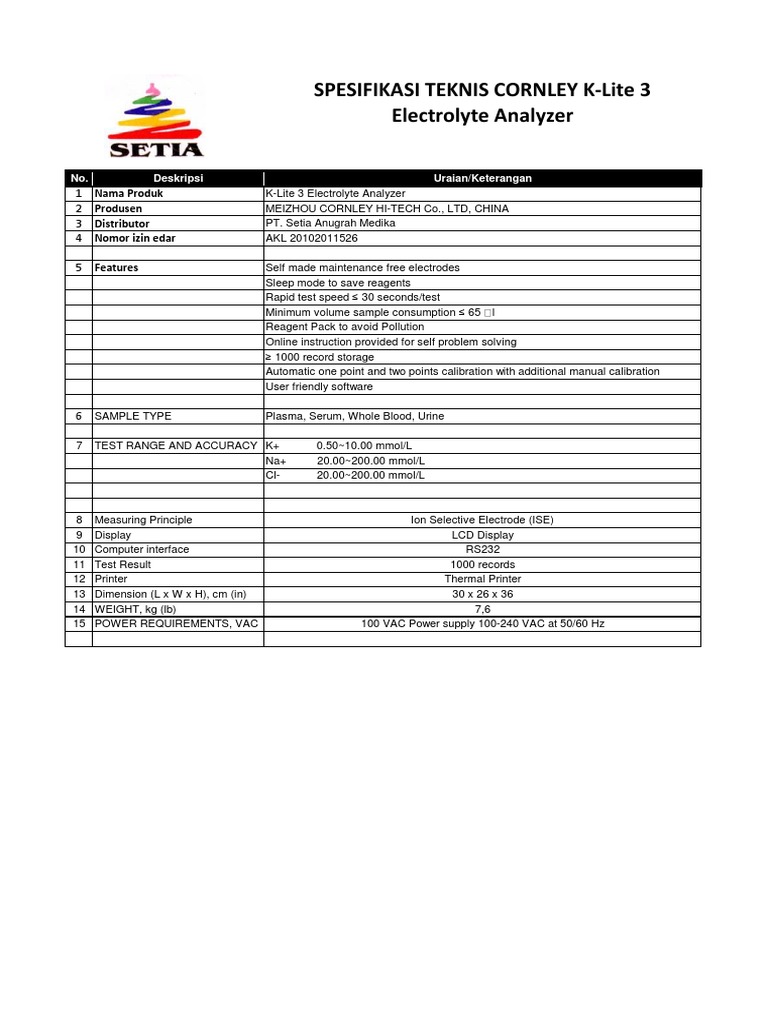 SETIA

SPESIFIKASI TEKNIS CORNLEY K-Lite 3
Electrolyte Analyzer

| No. | Deskripsi | Uraian/Keterangan |
|---|---|---|
| 1 | Nama Produk | K-Lite 3 Electrolyte Analyzer |
| 2 | Produsen | MEIZHOU CORNLEY HI-TECH Co., LTD, CHINA |
| 3 | Distributor | PT. Setia Anugrah Medika |
| 4 | Nomor izin edar | AKL 20102011526 |
| | | |
| 5 | Features | Self made maintenance free electrodes |
| | | Sleep mode to save reagents |
| | | Rapid test speed ≤ 30 seconds/test |
| | | Minimum volume sample consumption ≤ 65 □l |
| | | Reagent Pack to avoid Pollution |
| | | Online instruction provided for self problem solving |
| | | ≥ 1000 record storage |
| | | Automatic one point and two points calibration with additional manual calibration |
| | | User friendly software |
| | | |
| 6 | SAMPLE TYPE | Plasma, Serum, Whole Blood, Urine |
| | | |
| 7 | TEST RANGE AND ACCURACY | K+ 0.50~10.00 mmol/L |
| | | Na+ 20.00~200.00 mmol/L |
| | | Cl- 20.00~200.00 mmol/L |
| | | |
| | | |
| 8 | Measuring Principle | Ion Selective Electrode (ISE) |
| 9 | Display | LCD Display |
| 10 | Computer interface | RS232 |
| 11 | Test Result | 1000 records |
| 12 | Printer | Thermal Printer |
| 13 | Dimension (L x W x H), cm (in) | 30 x 26 x 36 |
| 14 | WEIGHT, kg (lb) | 7,6 |
| 15 | POWER REQUIREMENTS, VAC | 100 VAC Power supply 100-240 VAC at 50/60 Hz |
| | | |